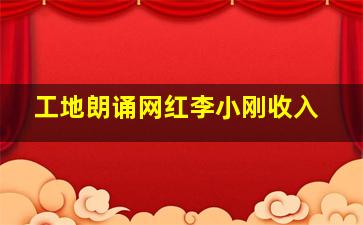 工地朗诵网红李小刚收入